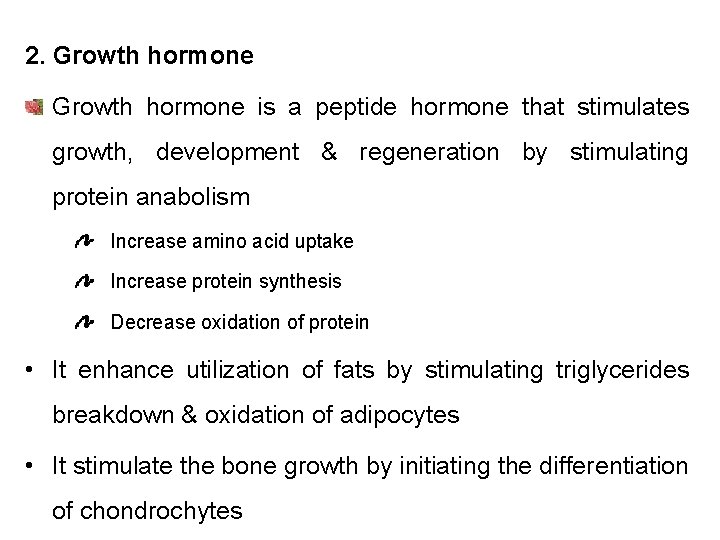 2. Growth hormone

Growth hormone is a peptide hormone that stimulates growth, development & regeneration by stimulating protein anabolism

Increase amino acid uptake

Increase protein synthesis

Decrease oxidation of protein

• It enhance utilization of fats by stimulating triglycerides breakdown & oxidation of adipocytes

• It stimulate the bone growth by initiating the differentiation of chondrochytes